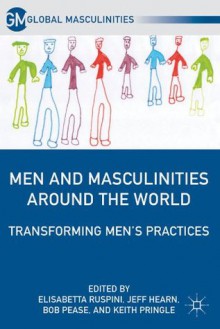 GM GLOBAL MASCULINITIES

MEN AND MASCULINITIES AROUND THE WORLD

TRANSFORMING MEN'S PRACTICES

EDITED BY
ELISABETTA RUSPINI, JEFF HEARN, BOB PEASE, AND KEITH PRINGLE